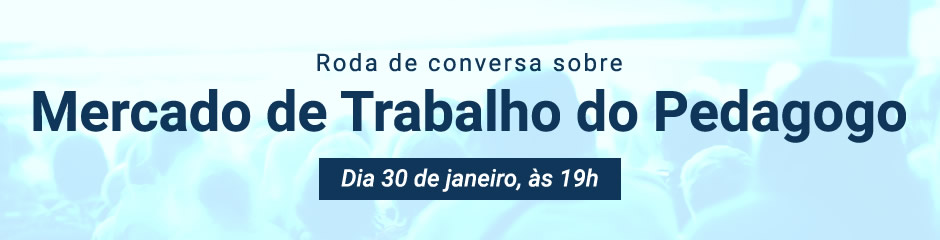 Roda de conversa sobre
Mercado de Trabalho do Pedagogo
Dia 30 de janeiro, às 19h